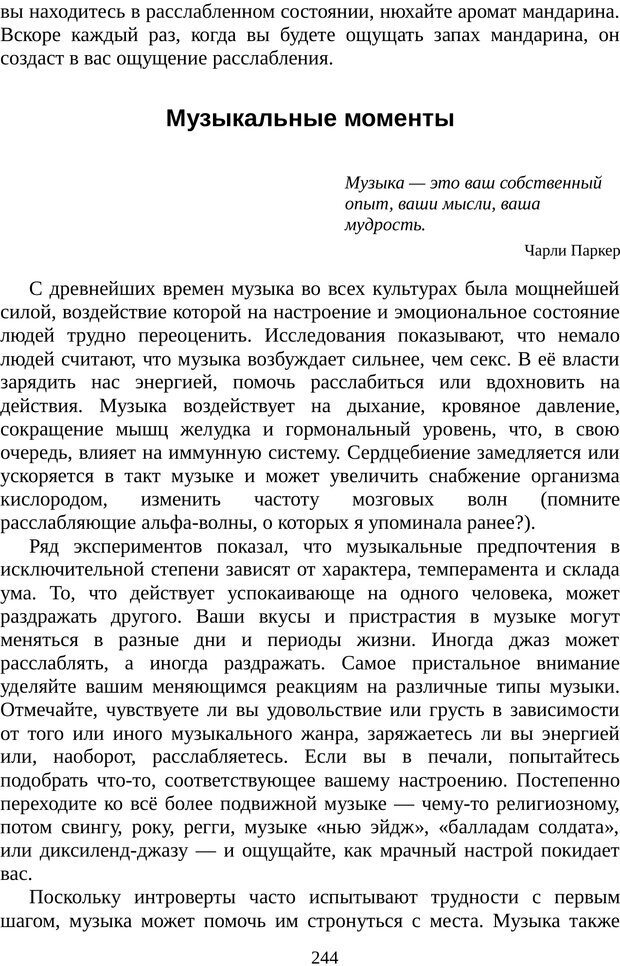 вы находитесь в расслабленном состоянии, нюхайте аромат мандарина. Вскоре каждый раз, когда вы будете ощущать запах мандарина, он создаст в вас ощущение расслабления.

Музыкальные моменты

Музыка — это ваш собственный опыт, ваши мысли, ваша мудрость.

Чарли Паркер

С древнейших времен музыка во всех культурах была мощнейшей силой, воздействие которой на настроение и эмоциональное состояние людей трудно переоценить. Исследования показывают, что немало людей считают, что музыка возбуждает сильнее, чем секс. В её власти зарядить нас энергией, помочь расслабиться или вдохновить на действия. Музыка воздействует на дыхание, кровяное давление, сокращение мышц желудка и гормональный уровень, что, в свою очередь, влияет на иммунную систему. Сердцебиение замедляется или ускоряется в такт музыке и может увеличить снабжение организма кислородом, изменить частоту мозговых волн (помните расслабляющие альфа-волны, о которых я упоминала ранее?).

Ряд экспериментов показал, что музыкальные предпочтения в исключительной степени зависят от характера, темперамента и склада ума. То, что действует успокаивающе на одного человека, может раздражать другого. Ваши вкусы и пристрастия в музыке могут меняться в разные дни и периоды жизни. Иногда джаз может расслаблять, а иногда раздражать. Самое пристальное внимание уделяйте вашим меняющимся реакциям на различные типы музыки. Отмечайте, чувствуете ли вы удовольствие или грусть в зависимости от того или иного музыкального жанра, заряжаетесь ли вы энергией или, наоборот, расслабляетесь. Если вы в печали, попытайтесь подобрать что-то, соответствующее вашему настроению. Постепенно переходите ко всё более подвижной музыке — чему-то религиозному, потом свингу, року, регги, музыке «нью эйдж», «балладам солдата», или диксиленд-джазу — и ощущайте, как мрачный настрой покидает вас.

Поскольку интроверты часто испытывают трудности с первым шагом, музыка может помочь им стронуться с места. Музыка также

244